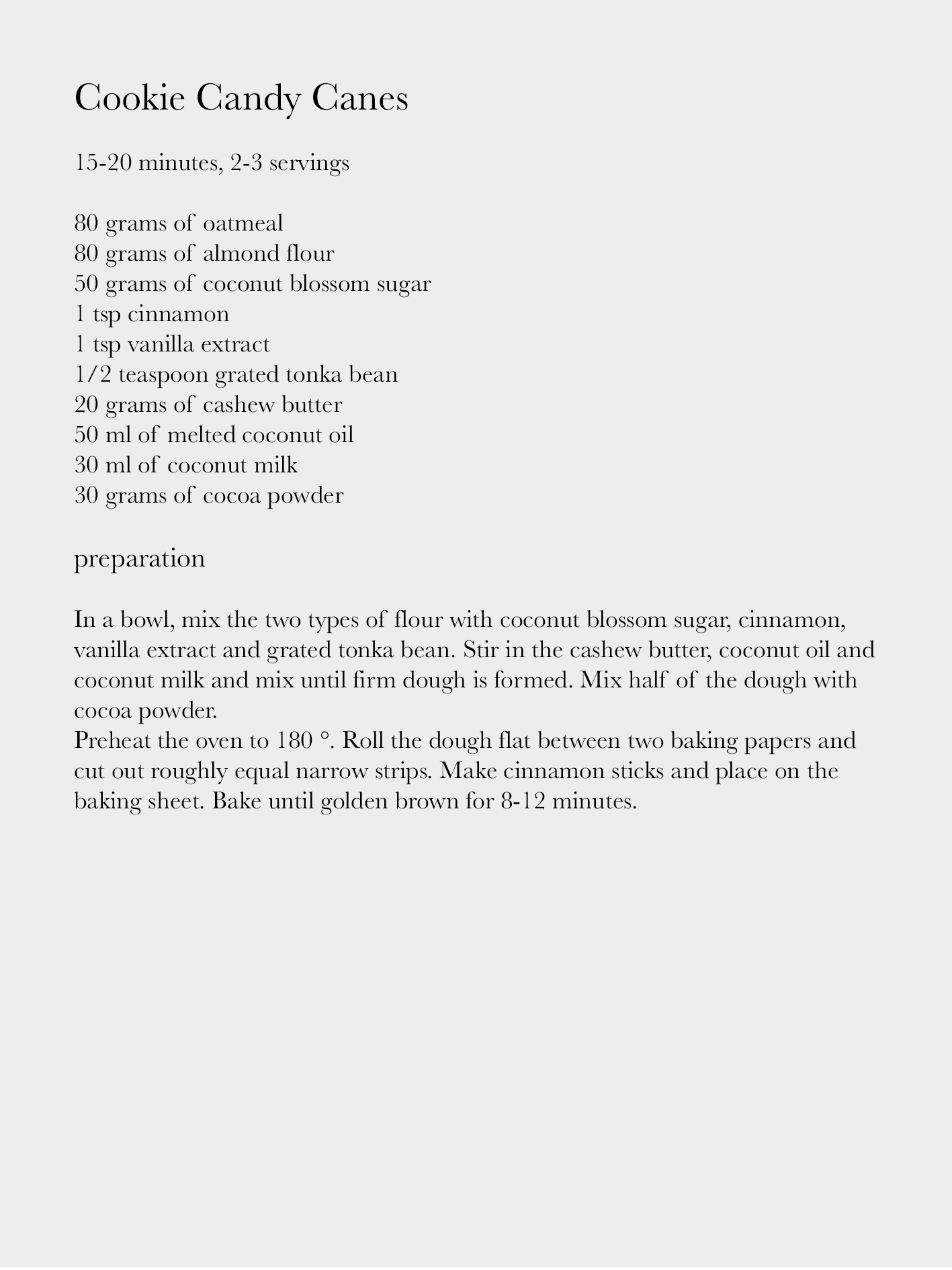 Cookie Candy Canes

15-20 minutes, 2-3 servings

80 grams of oatmeal
80 grams of almond flour
50 grams of coconut blossom sugar
1 tsp cinnamon
1 tsp vanilla extract
1/2 teaspoon grated tonka bean
20 grams of cashew butter
50 ml of melted coconut oil
30 ml of coconut milk
30 grams of cocoa powder

preparation

In a bowl, mix the two types of flour with coconut blossom sugar, cinnamon, vanilla extract and grated tonka bean. Stir in the cashew butter, coconut oil and coconut milk and mix until firm dough is formed. Mix half of the dough with cocoa powder.
Preheat the oven to 180 °. Roll the dough flat between two baking papers and cut out roughly equal narrow strips. Make cinnamon sticks and place on the baking sheet. Bake until golden brown for 8-12 minutes.